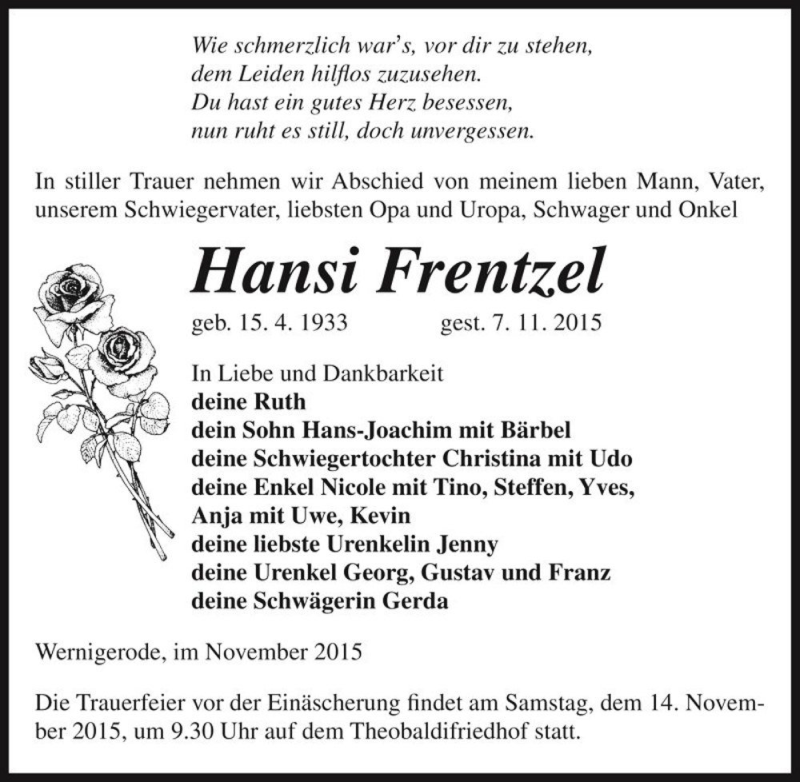 Wie schmerzlich war's, vor dir zu stehen,
dem Leiden hilflos zuzusehen.
Du hast ein gutes Herz besessen,
nun ruht es still, doch unvergessen.

In stiller Trauer nehmen wir Abschied von meinem lieben Mann, Vater, unserem Schwiegervater, liebsten Opa und Uropa, Schwager und Onkel

Hansi Frentzel

geb. 15. 4. 1933 gest. 7. 11. 2015

In Liebe und Dankbarkeit
deine Ruth
dein Sohn Hans-Joachim mit Bärbel
deine Schwiegertochter Christina mit Udo
deine Enkel Nicole mit Tino, Steffen, Yves,
Anja mit Uwe, Kevin
deine liebste Urenkelin Jenny
deine Urenkel Georg, Gustav und Franz
deine Schwägerin Gerda

Wernigerode, im November 2015

Die Trauerfeier vor der Einäscherung findet am Samstag, dem 14. November 2015, um 9.30 Uhr auf dem Theobaldifriedhof statt.